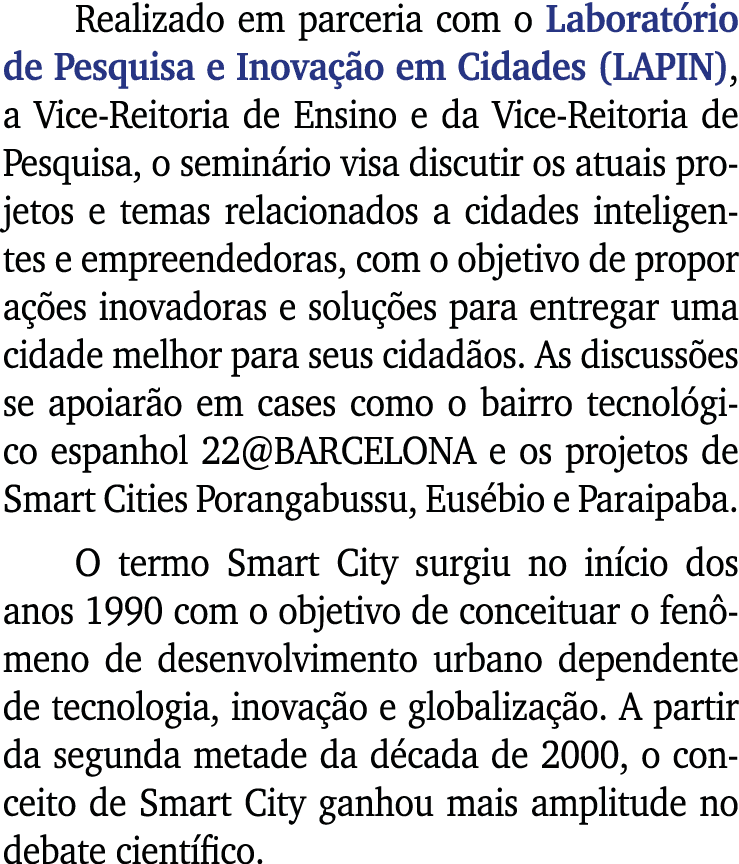 Realizado em parceria com o Laboratório de Pesquisa e Inovação em Cidades (LAPIN), a Vice-Reitoria de Ensino e da Vice-Reitoria de Pesquisa, o seminário visa discutir os atuais projetos e temas relacionados a cidades inteligentes e empreendedoras, com o objetivo de propor ações inovadoras e soluções para entregar uma cidade melhor para seus cidadãos. As discussões se apoiarão em cases como o bairro tecnológico espanhol 22@BARCELONA e os projetos de Smart Cities Porangabussu, Eusébio e Paraipaba.

O termo Smart City surgiu no início dos anos 1990 com o objetivo de conceituar o fenômeno de desenvolvimento urbano dependente de tecnologia, inovação e globalização. A partir da segunda metade da década de 2000, o conceito de Smart City ganhou mais amplitude no debate científico.